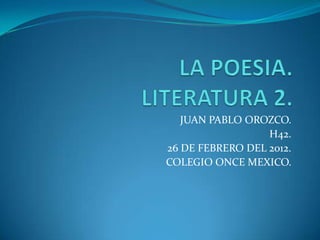 LA POESIA.
LITERATURA 2.

JUAN PABLO OROZCO.
H42.
26 DE FEBRERO DEL 2012.
COLEGIO ONCE MEXICO.